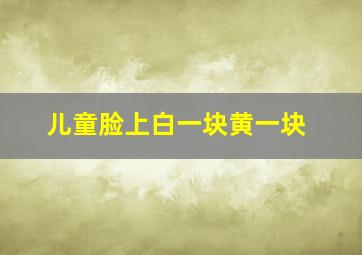 儿童脸上白一块黄一块